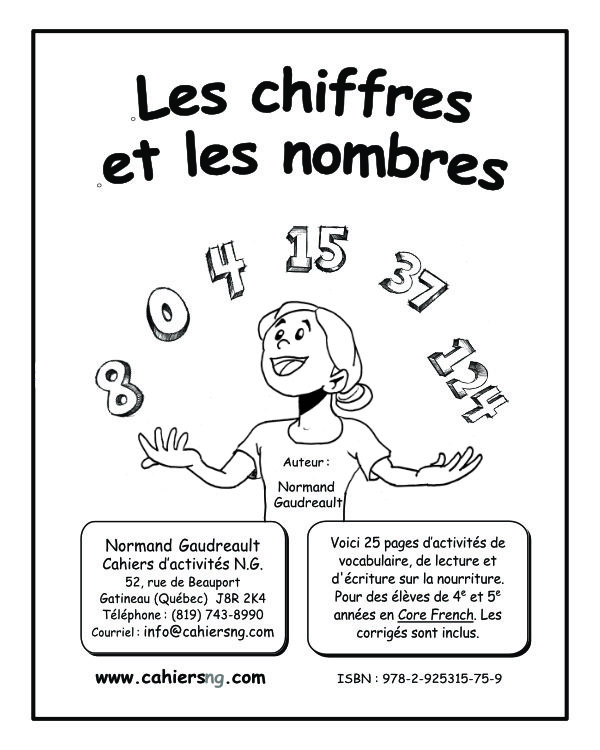 Les chiffres et les nombres

8 0 4 15 37 124

Auteur :
Normand Gaudreault

Normand Gaudreault
Cahiers d'activités N.G.
52, rue de Beauport
Gatineau (Québec) J8R 2K4
Téléphone : (819) 743-8990
Courriel : info@cahiersng.com

Voici 25 pages d'activités de vocabulaire, de lecture et d'écriture sur la nourriture. Pour des élèves de $4^e$ et $5^e$ années en Core French. Les corrigés sont inclus.

www.cahiersng.com

ISBN : 978-2-925315-75-9